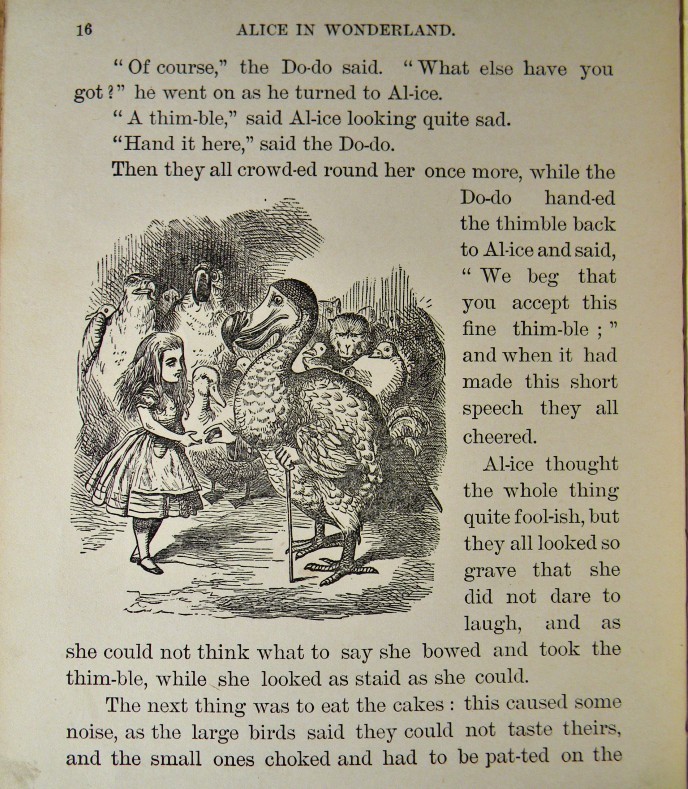 16 ALICE IN WONDERLAND.

"Of course," the Do-do said. "What else have you got?" he went on as he turned to Al-ice.

"A thim-ble," said Al-ice looking quite sad.

"Hand it here," said the Do-do.

Then they all crowd-ed round her once more, while the Do-do hand-ed the thimble back to Al-ice and said, "We beg that you accept this fine thim-ble;" and when it had made this short speech they all cheered.

Al-ice thought the whole thing quite fool-ish, but they all looked so grave that she did not dare to laugh, and as she could not think what to say she bowed and took the thim-ble, while she looked as staid as she could.

The next thing was to eat the cakes: this caused some noise, as the large birds said they could not taste theirs, and the small ones choked and had to be pat-ted on the